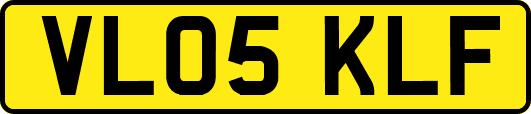 VL05 KLF